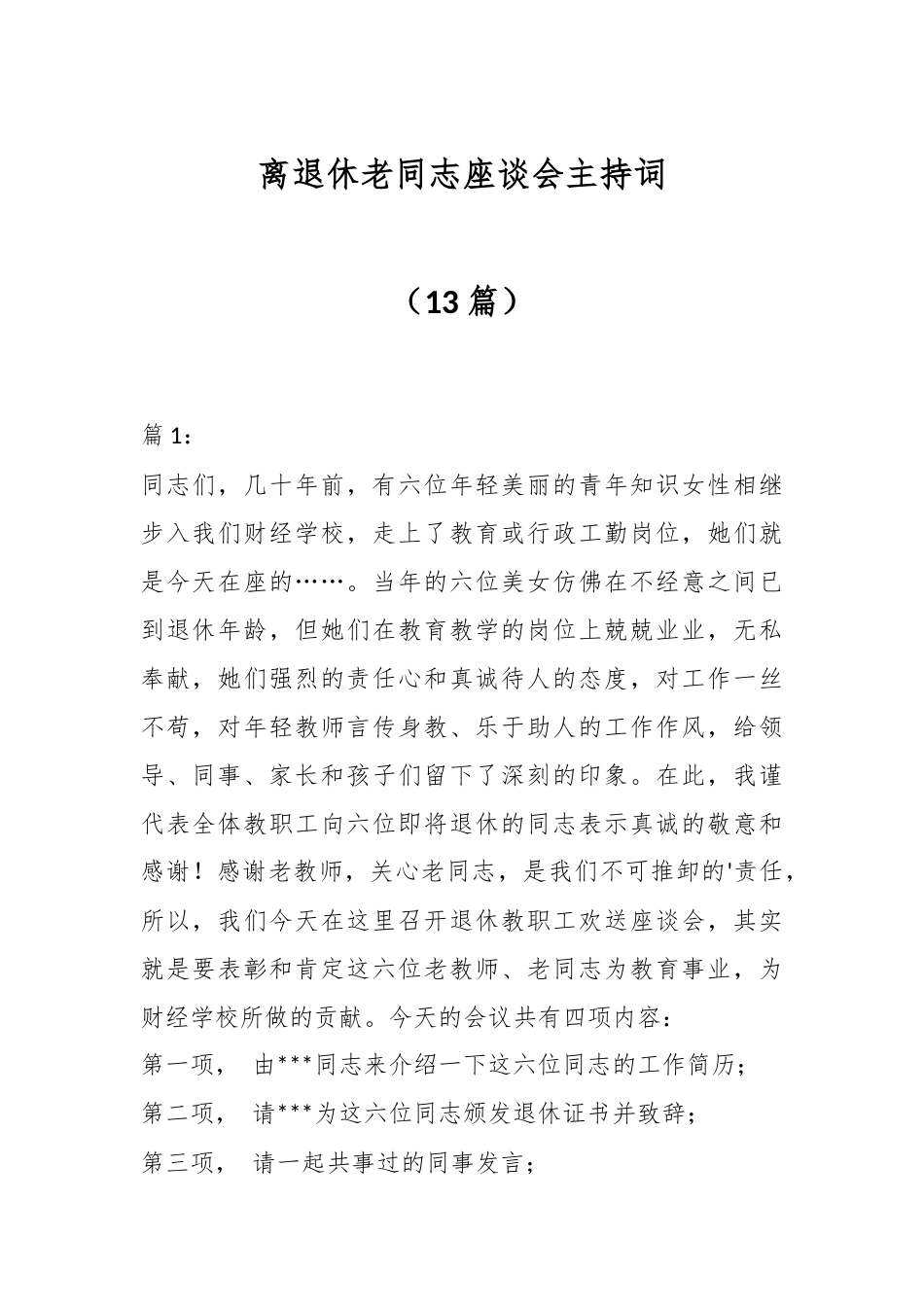 离退休老同志座谈会主持词

（13篇）

篇1:

同志们，几十年前，有六位年轻美丽的青年知识女性相继步入我们财经学校，走上了教育或行政工勤岗位，她们就是今天在座的……。当年的六位美女仿佛在不经意之间已到退休年龄，但她们在教育教学的岗位上兢兢业业，无私奉献，她们强烈的责任心和真诚待人的态度，对工作一丝不苟，对年轻教师言传身教、乐于助人的工作作风，给领导、同事、家长和孩子们留下了深刻的印象。在此，我谨代表全体教职工向六位即将退休的同志表示真诚的敬意和感谢！感谢老教师，关心老同志，是我们不可推卸的'责任，所以，我们今天在这里召开退休教职工欢送座谈会，其实就是要表彰和肯定这六位老教师、老同志为教育事业，为财经学校所做的贡献。今天的会议共有四项内容：

第一项， 由***同志来介绍一下这六位同志的工作简历；

第二项， 请***为这六位同志颁发退休证书并致辞；

第三项， 请一起共事过的同事发言；